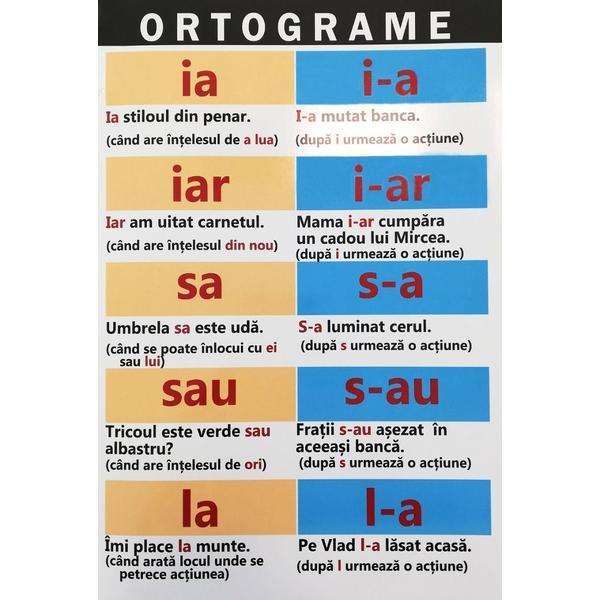 ORTOGRAME

ia

Ia stiloul din penar.

(când are înțelesul de a lua)

i-a

I-a mutat banca.

(după i urmează o acțiune)

iar

Iar am uitat carnetul.

(când are înțelesul din nou)

i-ar

Mama i-ar cumpăra un cadou lui Mircea.

(după i urmează o acțiune)

sa

Umbrela sa este udă.

(când se poate înlocui cu ei sau lui)

s-a

S-a luminat cerul.

(după s urmează o acțiune)

sau

Tricoul este verde sau albastru?

(când are înțelesul de ori)

s-au

Frații s-au așezat în aceeași bancă.

(după s urmează o acțiune)

la

Îmi place la munte.

(când arată locul unde se petrece acțiunea)

l-a

Pe Vlad l-a lăsat acasă.

(după l urmează o acțiune)